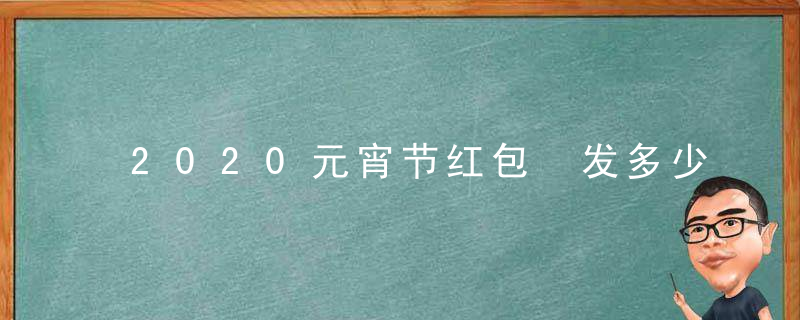 2020元宵节红包 发多少